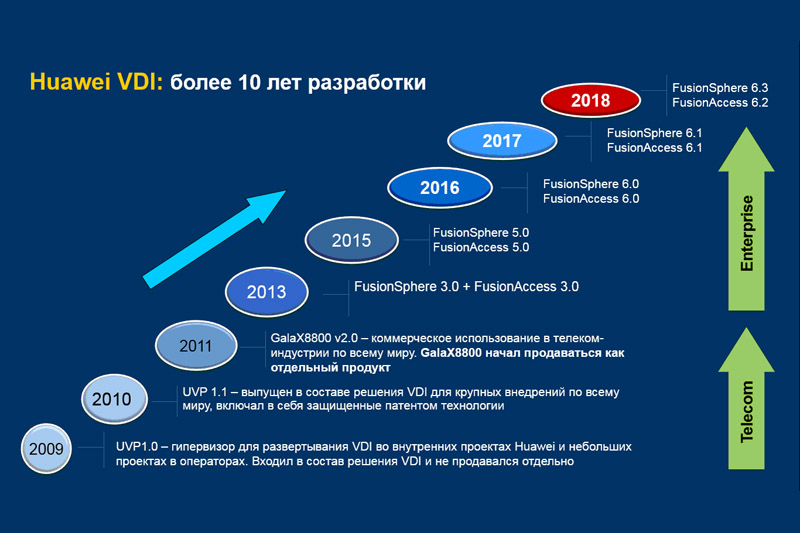 Huawei VDI: более 10 лет разработки

2018
FusionSphere 6.3
FusionAccess 6.2

2017
FusionSphere 6.1
FusionAccess 6.1

2016
FusionSphere 6.0
FusionAccess 6.0

2015
FusionSphere 5.0
FusionAccess 5.0

2013
FusionSphere 3.0 + FusionAccess 3.0

2011
GalaX8800 v2.0 – коммерческое использование в телеком-индустрии по всему миру. GalaX8800 начал продаваться как отдельный продукт

2010
UVP 1.1 – выпущен в составе решения VDI для крупных внедрений по всему миру, включал в себя защищенные патентом технологии

2009
UVP1.0 – гипервизор для развертывания VDI во внутренних проектах Huawei и небольших проектах в операторах. Входил в состав решения VDI и не продавался отдельно

Enterprise

Telecom